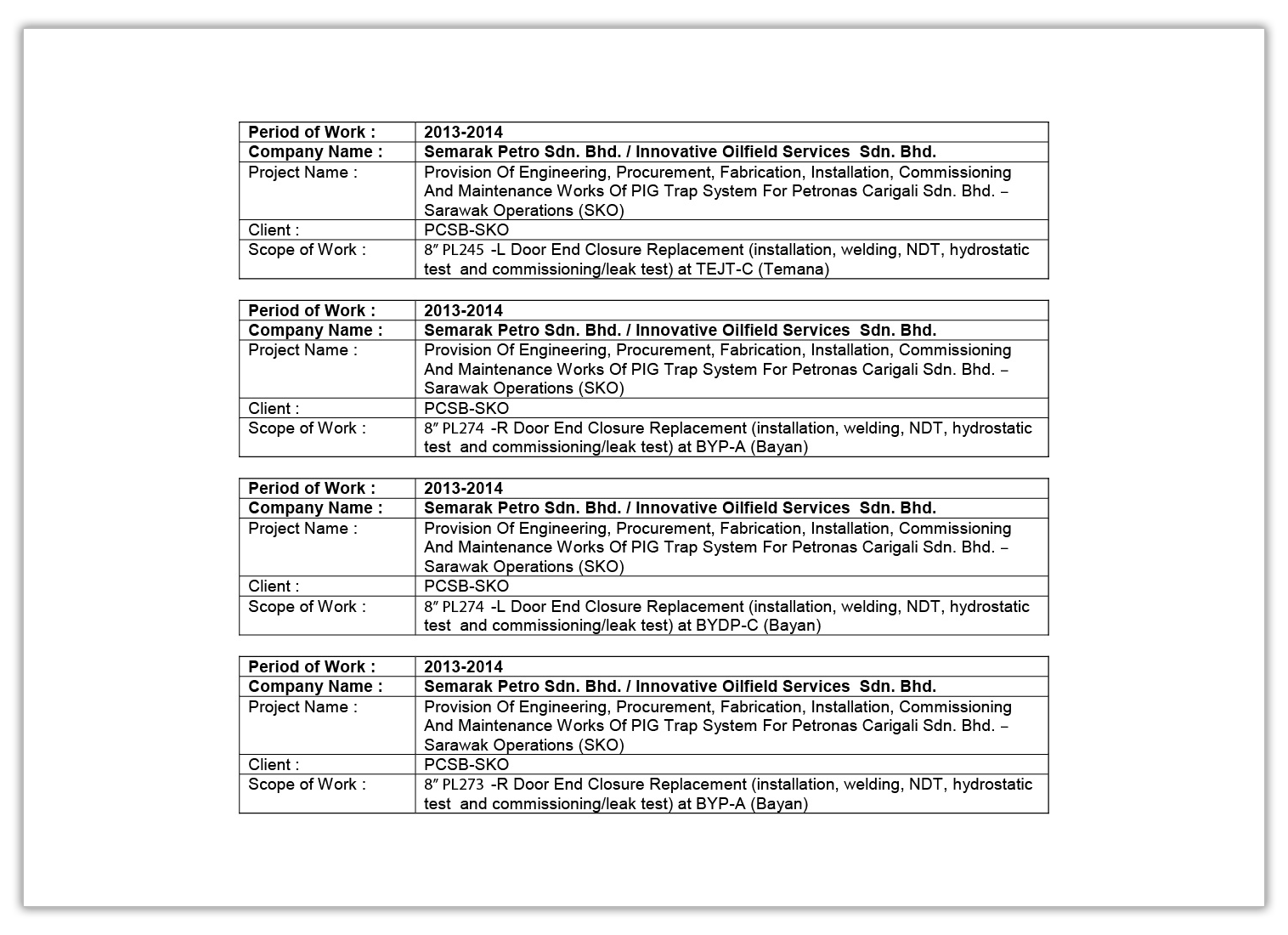 | Period of Work : | 2013-2014 |
|---|---|
| Company Name : | Semarak Petro Sdn. Bhd. / Innovative Oilfield Services Sdn. Bhd. |
| Project Name : | Provision Of Engineering, Procurement, Fabrication, Installation, Commissioning And Maintenance Works Of PIG Trap System For Petronas Carigali Sdn. Bhd. – Sarawak Operations (SKO) |
| Client : | PCSB-SKO |
| Scope of Work : | 8″ PL245 -L Door End Closure Replacement (installation, welding, NDT, hydrostatic test and commissioning/leak test) at TEJT-C (Temana) |

| Period of Work : | 2013-2014 |
|---|---|
| Company Name : | Semarak Petro Sdn. Bhd. / Innovative Oilfield Services Sdn. Bhd. |
| Project Name : | Provision Of Engineering, Procurement, Fabrication, Installation, Commissioning And Maintenance Works Of PIG Trap System For Petronas Carigali Sdn. Bhd. – Sarawak Operations (SKO) |
| Client : | PCSB-SKO |
| Scope of Work : | 8″ PL274 -R Door End Closure Replacement (installation, welding, NDT, hydrostatic test and commissioning/leak test) at BYP-A (Bayan) |

| Period of Work : | 2013-2014 |
|---|---|
| Company Name : | Semarak Petro Sdn. Bhd. / Innovative Oilfield Services Sdn. Bhd. |
| Project Name : | Provision Of Engineering, Procurement, Fabrication, Installation, Commissioning And Maintenance Works Of PIG Trap System For Petronas Carigali Sdn. Bhd. – Sarawak Operations (SKO) |
| Client : | PCSB-SKO |
| Scope of Work : | 8″ PL274 -L Door End Closure Replacement (installation, welding, NDT, hydrostatic test and commissioning/leak test) at BYDP-C (Bayan) |

| Period of Work : | 2013-2014 |
|---|---|
| Company Name : | Semarak Petro Sdn. Bhd. / Innovative Oilfield Services Sdn. Bhd. |
| Project Name : | Provision Of Engineering, Procurement, Fabrication, Installation, Commissioning And Maintenance Works Of PIG Trap System For Petronas Carigali Sdn. Bhd. – Sarawak Operations (SKO) |
| Client : | PCSB-SKO |
| Scope of Work : | 8″ PL273 -R Door End Closure Replacement (installation, welding, NDT, hydrostatic test and commissioning/leak test) at BYP-A (Bayan) |